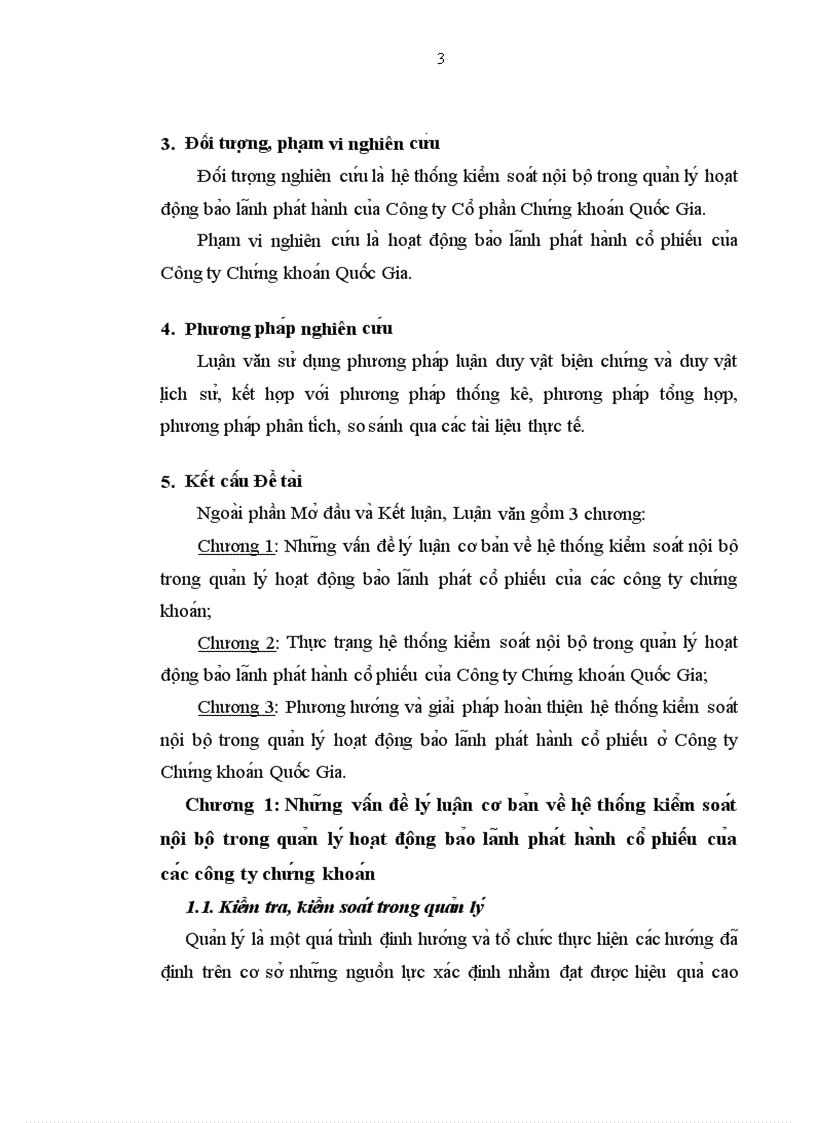 3

3. Đối tượng, phạm vi nghiên cứu

Đối tượng nghiên cứu là hệ thống kiểm soát nội bộ trong quản lý hoạt động bảo lãnh phát hành của Công ty Cổ phần Chứng khoán Quốc Gia.

Phạm vi nghiên cứu là hoạt động bảo lãnh phát hành cổ phiếu của Công ty Chứng khoán Quốc Gia.

4. Phương pháp nghiên cứu

Luận văn sử dụng phương pháp luận duy vật biện chứng và duy vật lịch sử, kết hợp với phương pháp thống kê, phương pháp tổng hợp, phương pháp phân tích, so sánh qua các tài liệu thực tế.

5. Kết cấu Đề tài

Ngoài phần Mở đầu và Kết luận, Luận văn gồm 3 chương:

Chương 1: Những vấn đề lý luận cơ bản về hệ thống kiểm soát nội bộ trong quản lý hoạt động bảo lãnh phát cổ phiếu của các công ty chứng khoán;

Chương 2: Thực trạng hệ thống kiểm soát nội bộ trong quản lý hoạt động bảo lãnh phát hành cổ phiếu của Công ty Chứng khoán Quốc Gia;

Chương 3: Phương hướng và giải pháp hoàn thiện hệ thống kiểm soát nội bộ trong quản lý hoạt động bảo lãnh phát hành cổ phiếu ở Công ty Chứng khoán Quốc Gia.

Chương 1: Những vấn đề lý luận cơ bản về hệ thống kiểm soát nội bộ trong quản lý hoạt động bảo lãnh phát hành cổ phiếu của các công ty chứng khoán

1.1. Kiểm tra, kiểm soát trong quản lý

Quản lý là một quá trình định hướng và tổ chức thực hiện các hướng đã định trên cơ sở những nguồn lực xác định nhằm đạt được hiệu quả cao